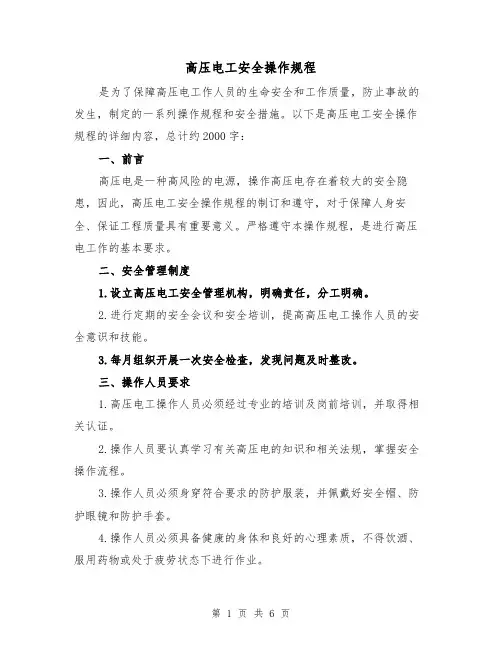 高压电工安全操作规程

是为了保障高压电工作人员的生命安全和工作质量，防止事故的发生，制定的一系列操作规程和安全措施。以下是高压电工安全操作规程的详细内容，总计约2000字：

一、前言

高压电是一种高风险的电源，操作高压电存在着较大的安全隐患，因此，高压电工安全操作规程的制订和遵守，对于保障人身安全、保证工程质量具有重要意义。严格遵守本操作规程，是进行高压电工作的基本要求。

二、安全管理制度

1.设立高压电工安全管理机构，明确责任，分工明确。

2.进行定期的安全会议和安全培训，提高高压电工操作人员的安全意识和技能。

3.每月组织开展一次安全检查，发现问题及时整改。

三、操作人员要求

1.高压电工操作人员必须经过专业的培训及岗前培训，并取得相关认证。

2.操作人员要认真学习有关高压电的知识和相关法规，掌握安全操作流程。

3.操作人员必须身穿符合要求的防护服装，并佩戴好安全帽、防护眼镜和防护手套。

4.操作人员必须具备健康的身体和良好的心理素质，不得饮酒、服用药物或处于疲劳状态下进行作业。

第 1 页 共 6 页